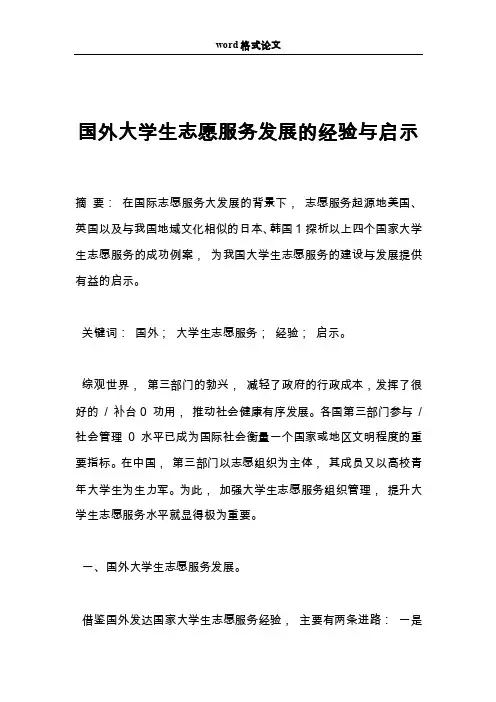 word格式论文

国外大学生志愿服务发展的经验与启示

摘 要： 在国际志愿服务大发展的背景下， 志愿服务起源地美国、英国以及与我国地域文化相似的日本、韩国 1 探析以上四个国家大学生志愿服务的成功例案， 为我国大学生志愿服务的建设与发展提供有益的启示。

关键词： 国外； 大学生志愿服务； 经验； 启示。

综观世界， 第三部门的勃兴， 减轻了政府的行政成本，发挥了很好的 / 补台 0 功用， 推动社会健康有序发展。各国第三部门参与 / 社会管理 0 水平已成为国际社会衡量一个国家或地区文明程度的重要指标。在中国， 第三部门以志愿组织为主体， 其成员又以高校青年大学生为生力军。为此， 加强大学生志愿服务组织管理， 提升大学生志愿服务水平就显得极为重要。

一、国外大学生志愿服务发展。

借鉴国外发达国家大学生志愿服务经验， 主要有两条进路： 一是